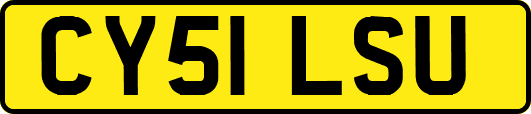 CY51 LSU